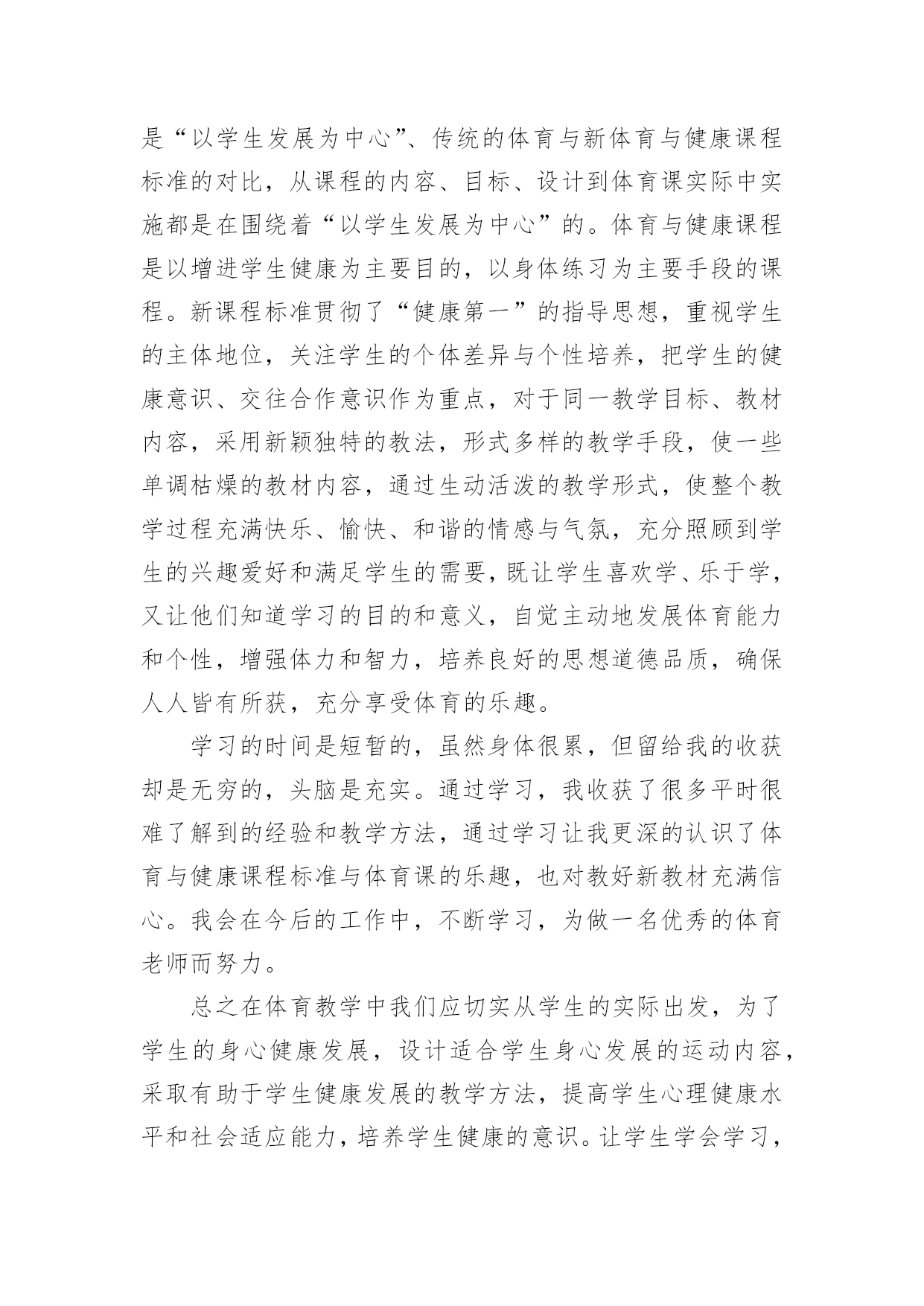 是“以学生发展为中心”、传统的体育与新体育与健康课程标准的对比，从课程的内容、目标、设计到体育课实际中实施都是在围绕着“以学生发展为中心”的。体育与健康课程是以增进学生健康为主要目的，以身体练习为主要手段的课程。新课程标准贯彻了“健康第一”的指导思想，重视学生的主体地位，关注学生的个体差异与个性培养，把学生的健康意识、交往合作意识作为重点，对于同一教学目标、教材内容，采用新颖独特的教法，形式多样的教学手段，使一些单调枯燥的教材内容，通过生动活泼的教学形式，使整个教学过程充满快乐、愉快、和谐的情感与气氛，充分照顾到学生的兴趣爱好和满足学生的需要，既让学生喜欢学、乐于学，又让他们知道学习的目的和意义，自觉主动地发展体育能力和个性，增强体力和智力，培养良好的思想道德品质，确保人人皆有所获，充分享受体育的乐趣。

学习的时间是短暂的，虽然身体很累，但留给我的收获却是无穷的，头脑是充实。通过学习，我收获了很多平时很难了解到的经验和教学方法，通过学习让我更深的认识了体育与健康课程标准与体育课的乐趣，也对教好新教材充满信心。我会在今后的工作中，不断学习，为做一名优秀的体育老师而努力。

总之在体育教学中我们应切实从学生的实际出发，为了学生的身心健康发展，设计适合学生身心发展的运动内容，采取有助于学生健康发展的教学方法，提高学生心理健康水平和社会适应能力，培养学生健康的意识。让学生学会学习，